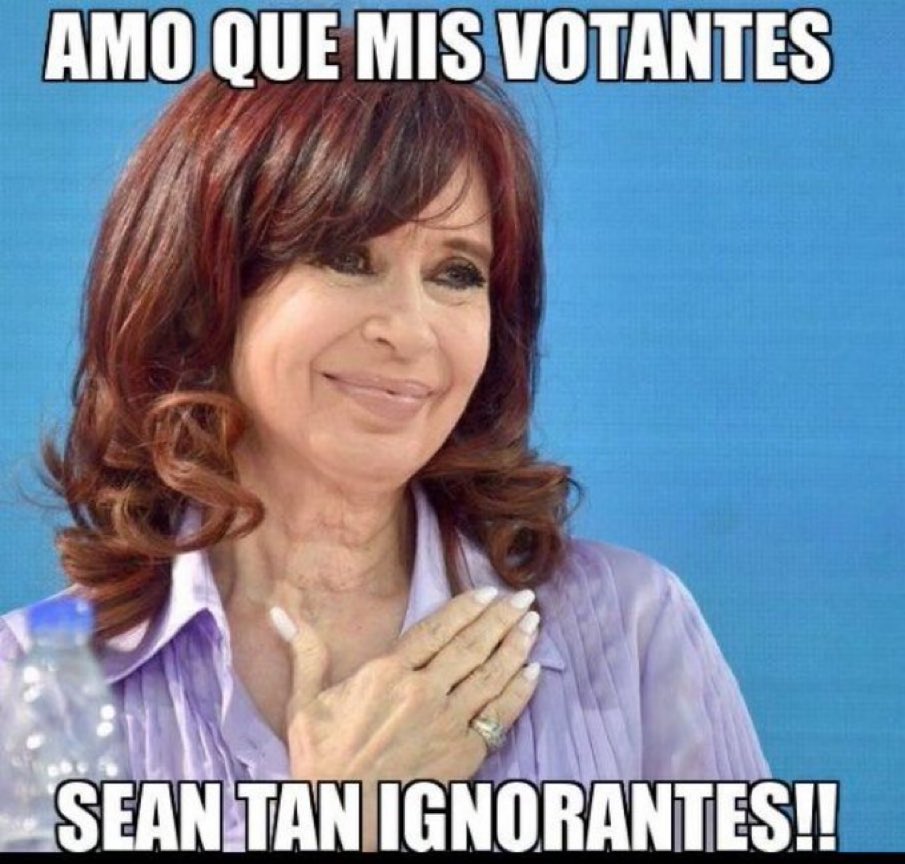 AMO QUE MIS VOTANTES

SEAN TAN IGNORANTES!!